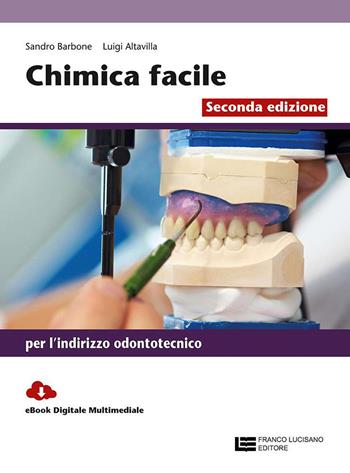 Sandro Barbone Luigi Altavilla

Chimica facile

Seconda edizione

per l'indirizzo odontotecnico

eBook Digitale Multimediale

FRANCO LUCISANO EDITORE